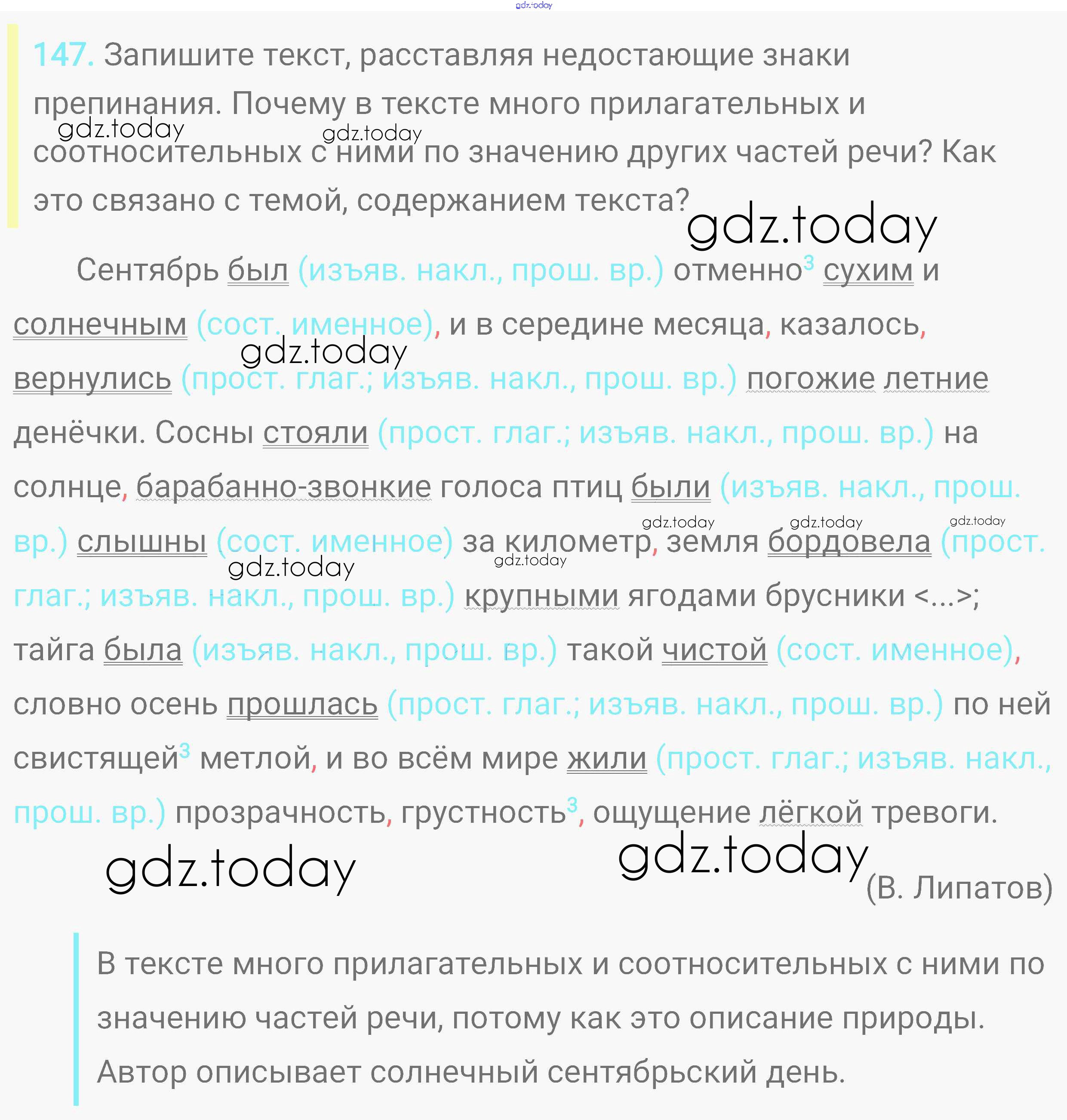 147. Запишите текст, расставляя недостающие знаки препинания. Почему в тексте много прилагательных и соотносительных с ними по значению других частей речи? Как это связано с темой, содержанием текста?

Сентябрь был (изъяв. накл., прош. вр.) отменно$^{3}$ сухим и солнечным (сост. именное), и в середине месяца, казалось, вернулись (прост. глаг.; изъяв. накл., прош. вр.) погожие летние денёчки. Сосны стояли (прост. глаг.; изъяв. накл., прош. вр.) на солнце, барабанно-звонкие голоса птиц были (изъяв. накл., прош. вр.) слышны (сост. именное) за километр, земля бордовела (прост. глаг.; изъяв. накл., прош. вр.) крупными ягодами брусники <...>; тайга была (изъяв. накл., прош. вр.) такой чистой (сост. именное), словно осень прошлась (прост. глаг.; изъяв. накл., прош. вр.) по ней свистящей$^{3}$ метлой, и во всём мире жили (прост. глаг.; изъяв. накл., прош. вр.) прозрачность, грустность$^{3}$, ощущение лёгкой тревоги.

(В. Липатов)

В тексте много прилагательных и соотносительных с ними по значению частей речи, потому как это описание природы. Автор описывает солнечный сентябрьский день.

gdz.today